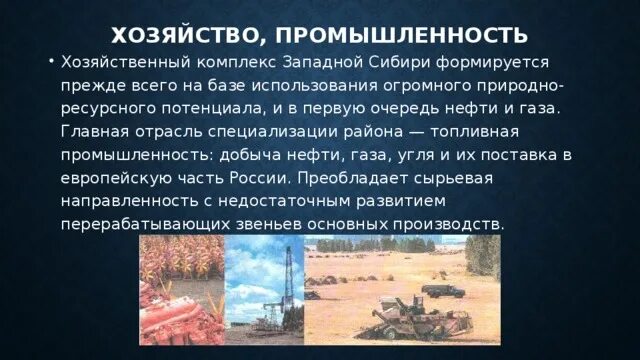 ХОЗЯЙСТВО, ПРОМЫШЛЕННОСТЬ

• Хозяйственный комплекс Западной Сибири формируется прежде всего на базе использования огромного природно-ресурсного потенциала, и в первую очередь нефти и газа. Главная отрасль специализации района — топливная промышленность: добыча нефти, газа, угля и их поставка в европейскую часть России. Преобладает сырьевая направленность с недостаточным развитием перерабатывающих звеньев основных производств.